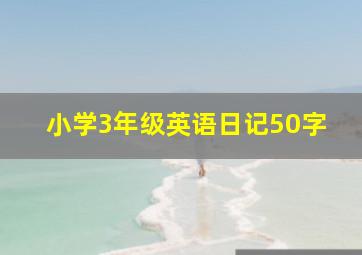 小学3年级英语日记50字